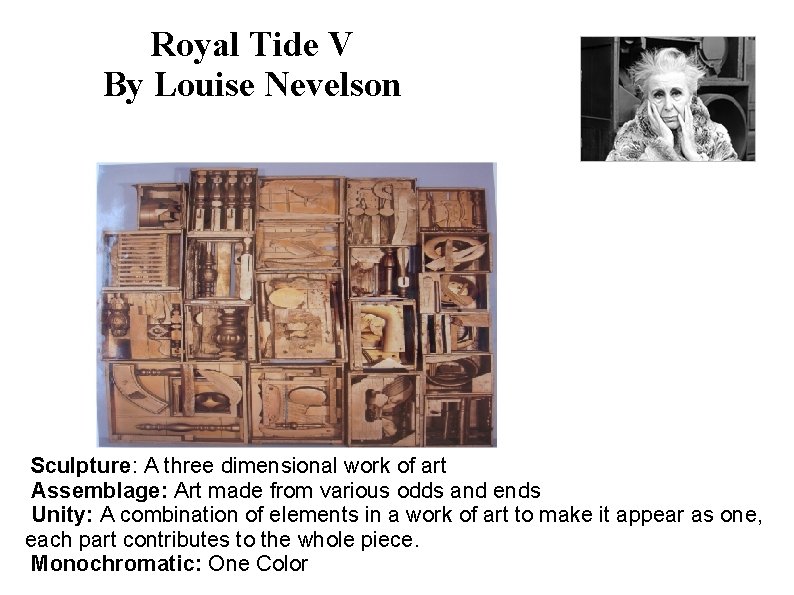 Royal Tide V
By Louise Nevelson

Sculpture: A three dimensional work of art
Assemblage: Art made from various odds and ends
Unity: A combination of elements in a work of art to make it appear as one, each part contributes to the whole piece.
Monochromatic: One Color